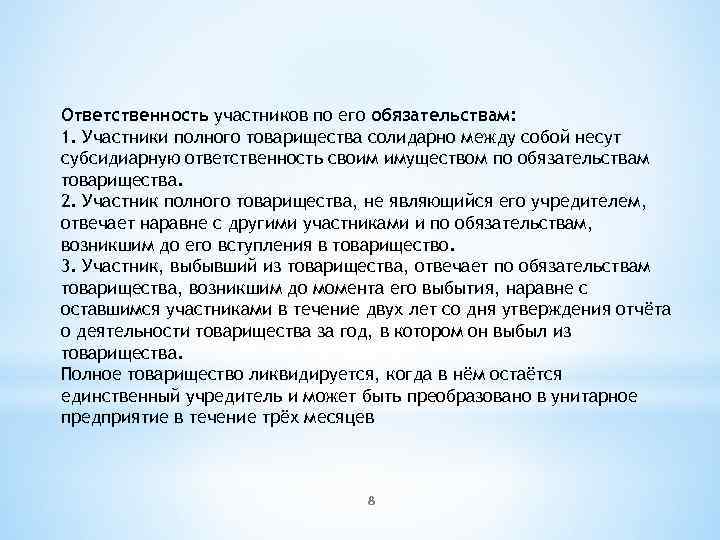 Ответственность участников по его обязательствам:
1. Участники полного товарищества солидарно между собой несут субсидиарную ответственность своим имуществом по обязательствам товарищества.
2. Участник полного товарищества, не являющийся его учредителем, отвечает наравне с другими участниками и по обязательствам, возникшим до его вступления в товарищество.
3. Участник, выбывший из товарищества, отвечает по обязательствам товарищества, возникшим до момента его выбытия, наравне с оставшимся участниками в течение двух лет со дня утверждения отчёта о деятельности товарищества за год, в котором он выбыл из товарищества.
Полное товарищество ликвидируется, когда в нём остаётся единственный учредитель и может быть преобразовано в унитарное предприятие в течение трёх месяцев

8